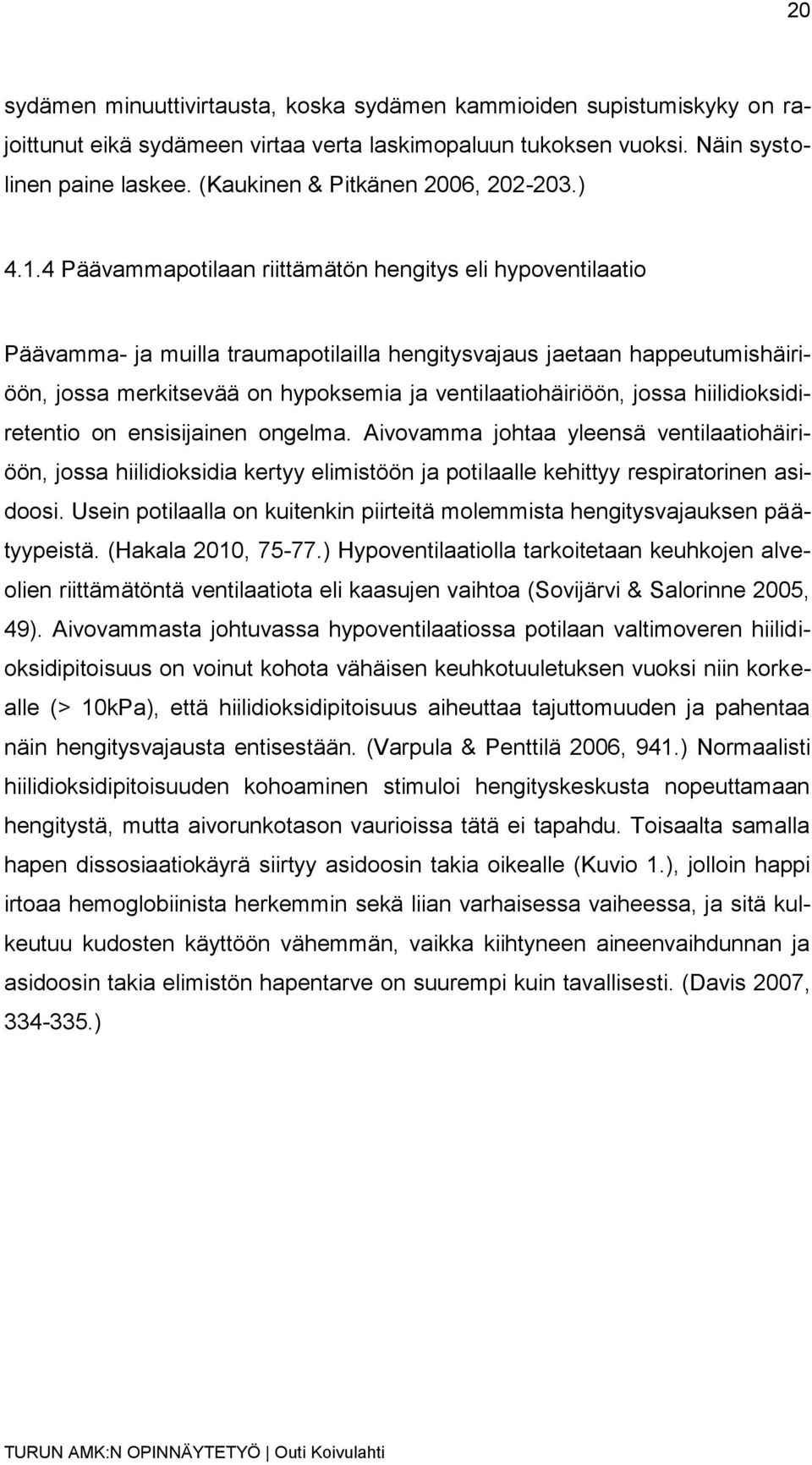 20

sydämen minuuttivirtausta, koska sydämen kammioiden supistumiskyky on rajoittunut eikä sydämeen virtaa verta laskimopaluun tukoksen vuoksi. Näin systolinen paine laskee. (Kaukinen & Pitkänen 2006, 202-203.)

4.1.4 Päävammapotilaan riittämätön hengitys eli hypoventilaatio

Päävamma- ja muilla traumapotilailla hengitysvajaus jaetaan happeutumishäiriöön, jossa merkitsevää on hypoksemia ja ventilaatiohäiriöön, jossa hiilidioksidiretentio on ensisijainen ongelma. Aivovamma johtaa yleensä ventilaatiohäiriöön, jossa hiilidioksidia kertyy elimistöön ja potilaalle kehittyy respiratorinen asidoosi. Usein potilaalla on kuitenkin piirteitä molemmista hengitysvajauksen päätyypeistä. (Hakala 2010, 75-77.) Hypoventilaatiolla tarkoitetaan keuhkojen alveolien riittämätöntä ventilaatiota eli kaasujen vaihtoa (Sovijärvi & Salorinne 2005, 49). Aivovammasta johtuvassa hypoventilaatiossa potilaan valtimoveren hiilidioksidipitoisuus on voinut kohota vähäisen keuhkotuuletuksen vuoksi niin korkealle (> 10kPa), että hiilidioksidipitoisuus aiheuttaa tajuttomuuden ja pahentaa näin hengitysvajausta entisestään. (Varpula & Penttilä 2006, 941.) Normaalisti hiilidioksidipitoisuuden kohoaminen stimuloi hengityskeskusta nopeuttamaan hengitystä, mutta aivorunkotason vaurioissa tätä ei tapahdu. Toisaalta samalla hapen dissosiaatiokäyrä siirtyy asidoosin takia oikealle (Kuvio 1.), jolloin happi irtoaa hemoglobiinista herkemmin sekä liian varhaisessa vaiheessa, ja sitä kulkeutuu kudosten käyttöön vähemmän, vaikka kiihtyneen aineenvaihdunnan ja asidoosin takia elimistön hapentarve on suurempi kuin tavallisesti. (Davis 2007, 334-335.)

TURUN AMK:N OPINNÄYTETYÖ | Outi Koivulahti